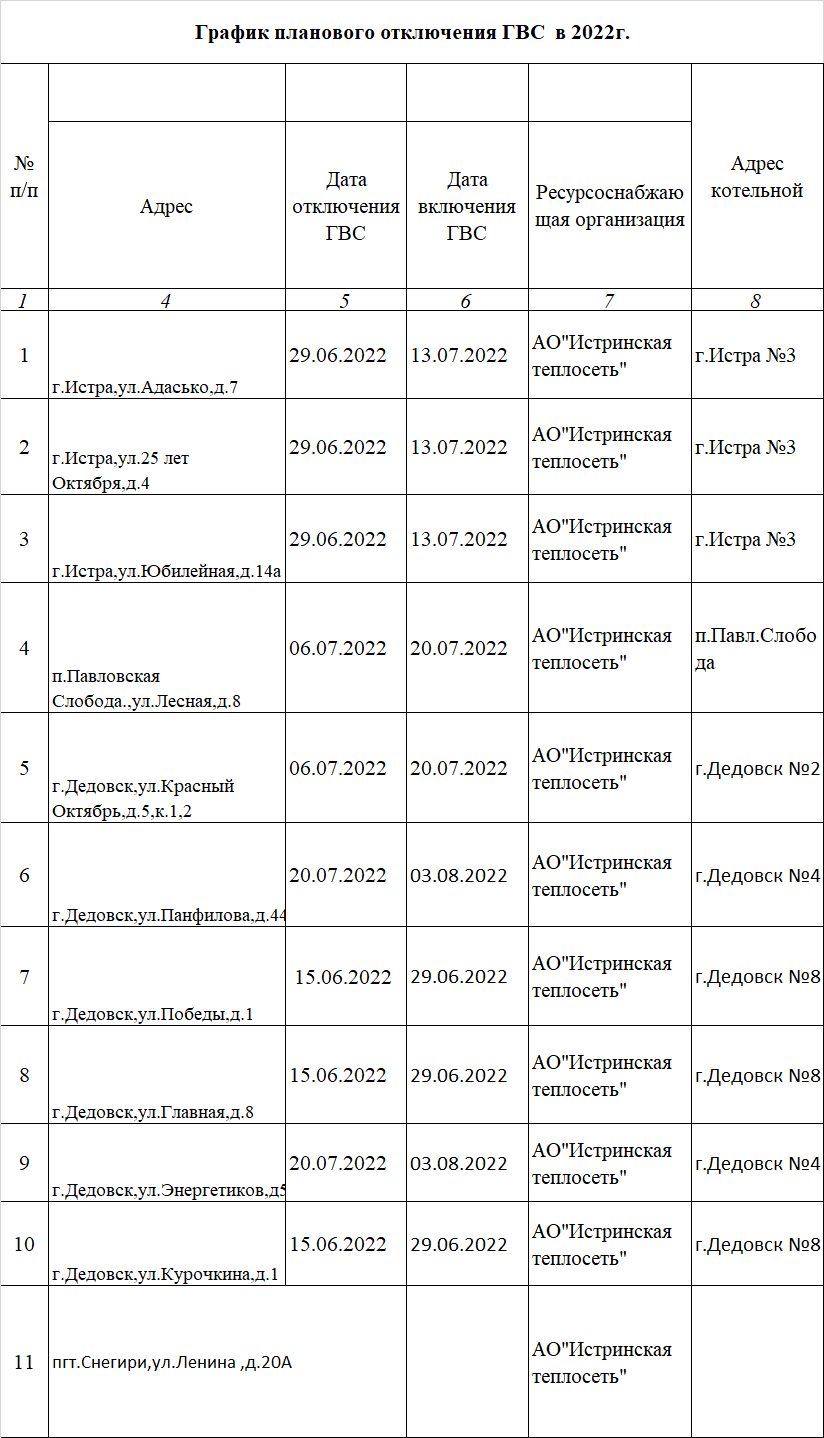 График планового отключения ГВС в 2022г.

| № п/п | Адрес | Дата отключения ГВС | Дата включения ГВС | Ресурсоснабжающая организация | Адрес котельной |
|---|---|---|---|---|---|
| 1 | 4 | 5 | 6 | 7 | 8 |
| 1 | г.Истра,ул.Адасько,д.7 | 29.06.2022 | 13.07.2022 | АО"Истринская теплосеть" | г.Истра №3 |
| 2 | г.Истра,ул.25 лет Октября,д.4 | 29.06.2022 | 13.07.2022 | АО"Истринская теплосеть" | г.Истра №3 |
| 3 | г.Истра,ул.Юбилейная,д.14а | 29.06.2022 | 13.07.2022 | АО"Истринская теплосеть" | г.Истра №3 |
| 4 | п.Павловская Слобода.,ул.Лесная,д.8 | 06.07.2022 | 20.07.2022 | АО"Истринская теплосеть" | п.Павл.Слобода |
| 5 | г.Дедовск,ул.Красный Октябрь,д.5,к.1,2 | 06.07.2022 | 20.07.2022 | АО"Истринская теплосеть" | г.Дедовск №2 |
| 6 | г.Дедовск,ул.Панфилова,д.44 | 20.07.2022 | 03.08.2022 | АО"Истринская теплосеть" | г.Дедовск №4 |
| 7 | г.Дедовск,ул.Победы,д.1 | 15.06.2022 | 29.06.2022 | АО"Истринская теплосеть" | г.Дедовск №8 |
| 8 | г.Дедовск,ул.Главная,д.8 | 15.06.2022 | 29.06.2022 | АО"Истринская теплосеть" | г.Дедовск №8 |
| 9 | г.Дедовск,ул.Энергетиков,д5 | 20.07.2022 | 03.08.2022 | АО"Истринская теплосеть" | г.Дедовск №4 |
| 10 | г.Дедовск,ул.Курочкина,д.1 | 15.06.2022 | 29.06.2022 | АО"Истринская теплосеть" | г.Дедовск №8 |
| 11 | пгт.Снегири,ул.Ленина ,д.20А | | | АО"Истринская теплосеть" | |